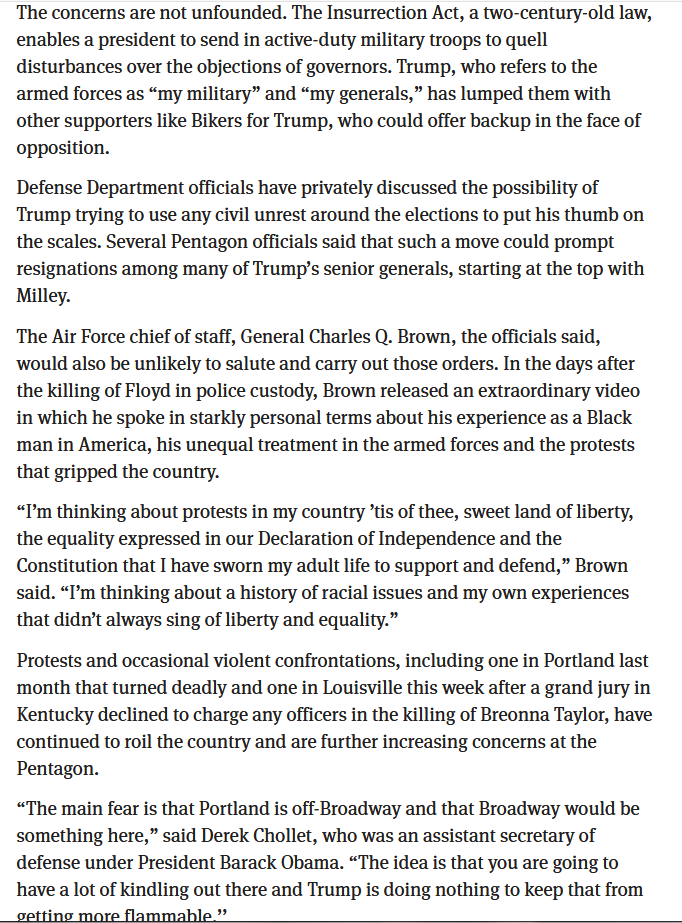 The concerns are not unfounded. The Insurrection Act, a two-century-old law, enables a president to send in active-duty military troops to quell disturbances over the objections of governors. Trump, who refers to the armed forces as “my military” and “my generals,” has lumped them with other supporters like Bikers for Trump, who could offer backup in the face of opposition.

Defense Department officials have privately discussed the possibility of Trump trying to use any civil unrest around the elections to put his thumb on the scales. Several Pentagon officials said that such a move could prompt resignations among many of Trump’s senior generals, starting at the top with Milley.

The Air Force chief of staff, General Charles Q. Brown, the officials said, would also be unlikely to salute and carry out those orders. In the days after the killing of Floyd in police custody, Brown released an extraordinary video in which he spoke in starkly personal terms about his experience as a Black man in America, his unequal treatment in the armed forces and the protests that gripped the country.

“I’m thinking about protests in my country ’tis of thee, sweet land of liberty, the equality expressed in our Declaration of Independence and the Constitution that I have sworn my adult life to support and defend,” Brown said. “I’m thinking about a history of racial issues and my own experiences that didn’t always sing of liberty and equality.”

Protests and occasional violent confrontations, including one in Portland last month that turned deadly and one in Louisville this week after a grand jury in Kentucky declined to charge any officers in the killing of Breonna Taylor, have continued to roil the country and are further increasing concerns at the Pentagon.

“The main fear is that Portland is off-Broadway and that Broadway would be something here,” said Derek Chollet, who was an assistant secretary of defense under President Barack Obama. “The idea is that you are going to have a lot of kindling out there and Trump is doing nothing to keep that from getting more flammable.”